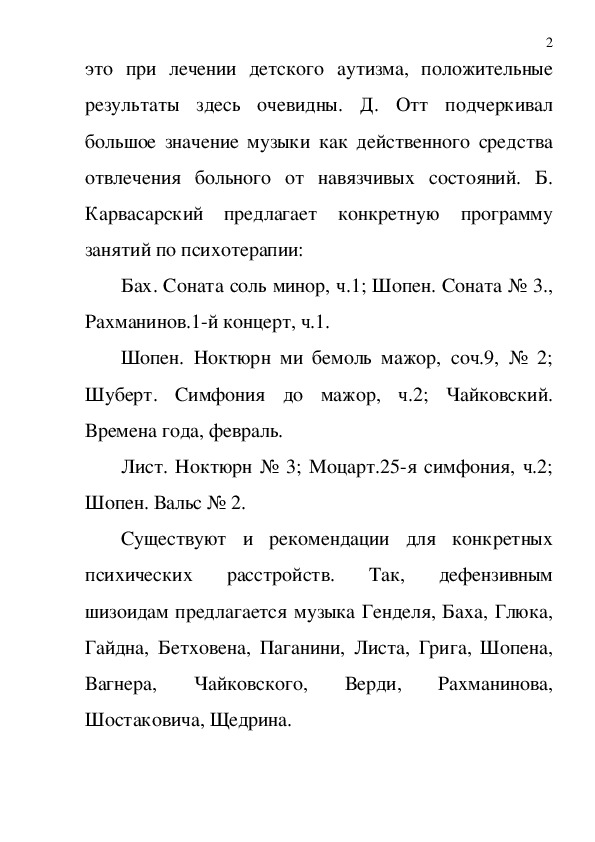 2

это при лечении детского аутизма, положительные результаты здесь очевидны. Д. Отт подчеркивал большое значение музыки как действенного средства отвлечения больного от навязчивых состояний. Б. Карвасарский предлагает конкретную программу занятий по психотерапии:

Бах. Соната соль минор, ч.1; Шопен. Соната № 3., Рахманинов.1-й концерт, ч.1.

Шопен. Ноктюрн ми бемоль мажор, соч.9, № 2; Шуберт. Симфония до мажор, ч.2; Чайковский. Времена года, февраль.

Лист. Ноктюрн № 3; Моцарт.25-я симфония, ч.2; Шопен. Вальс № 2.

Существуют и рекомендации для конкретных психических расстройств. Так, дефензивным шизоидам предлагается музыка Генделя, Баха, Глюка, Гайдна, Бетховена, Паганини, Листа, Грига, Шопена, Вагнера, Чайковского, Верди, Рахманинова, Шостаковича, Щедрина.